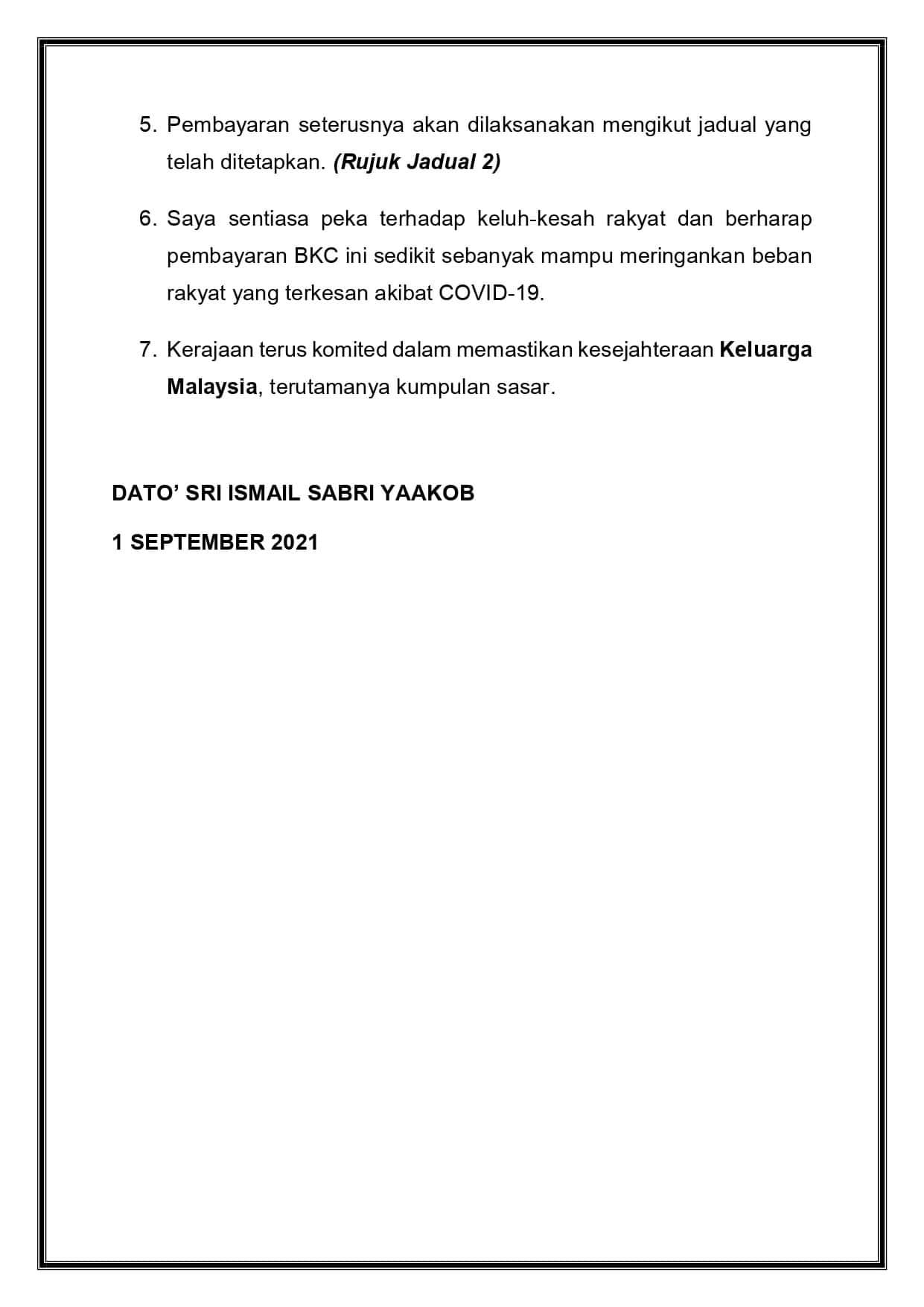 5. Pembayaran seterusnya akan dilaksanakan mengikut jadual yang telah ditetapkan. (Rujuk Jadual 2)

6. Saya sentiasa peka terhadap keluh-kesah rakyat dan berharap pembayaran BKC ini sedikit sebanyak mampu meringankan beban rakyat yang terkesan akibat COVID-19.

7. Kerajaan terus komited dalam memastikan kesejahteraan Keluarga Malaysia, terutamanya kumpulan sasar.

DATO' SRI ISMAIL SABRI YAAKOB

1 SEPTEMBER 2021